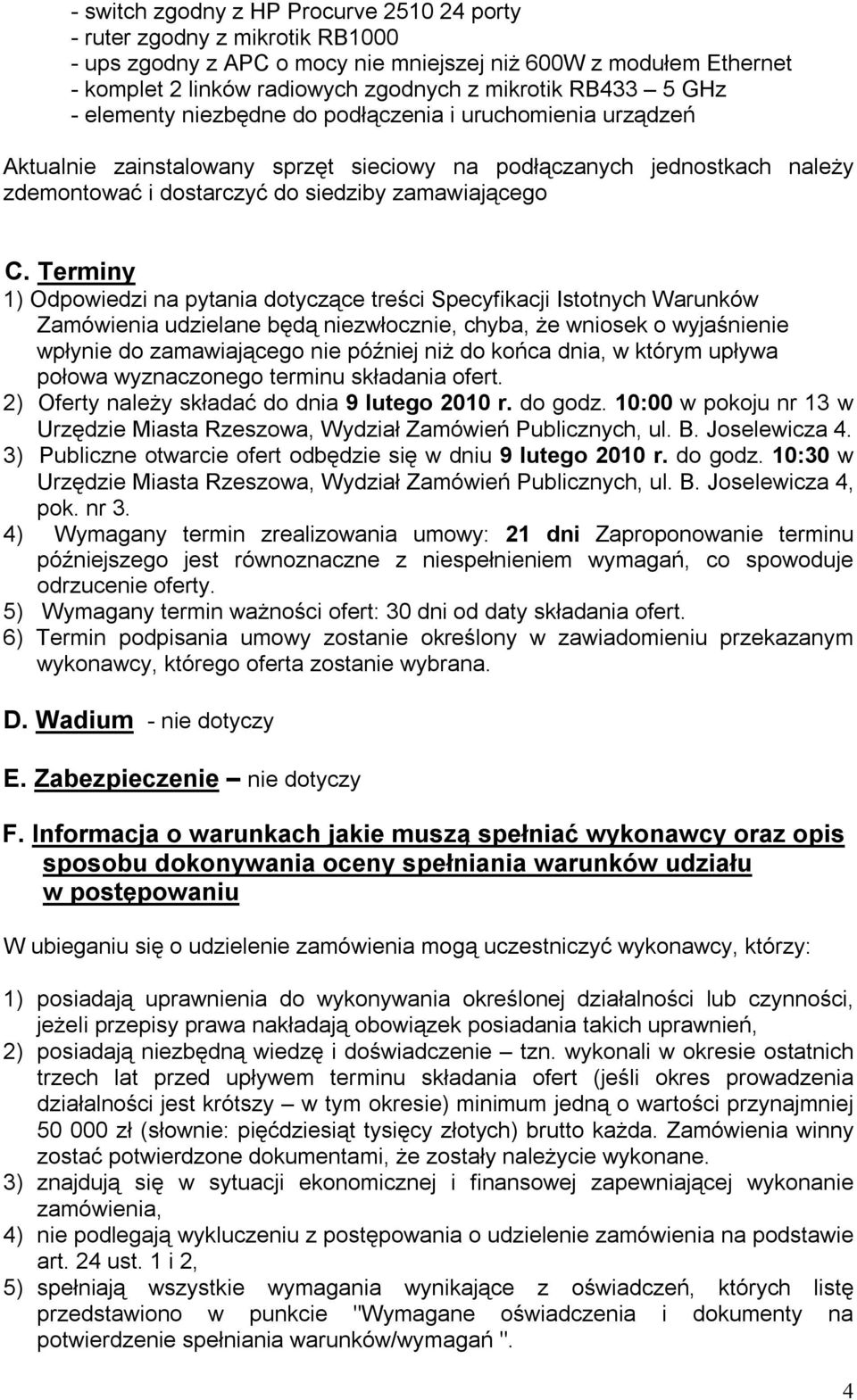 - switch zgodny z HP Procurve 2510 24 porty
- ruter zgodny z mikrotik RB1000
- ups zgodny z APC o mocy nie mniejszej niż 600W z modułem Ethernet
- komplet 2 linków radiowych zgodnych z mikrotik RB433 – 5 GHz
- elementy niezbędne do podłączenia i uruchomienia urządzeń

Aktualnie zainstalowany sprzęt sieciowy na podłączanych jednostkach należy zdemontować i dostarczyć do siedziby zamawiającego

C. Terminy
1) Odpowiedzi na pytania dotyczące treści Specyfikacji Istotnych Warunków Zamówienia udzielane będą niezwłocznie, chyba, że wniosek o wyjaśnienie wpłynie do zamawiającego nie później niż do końca dnia, w którym upływa połowa wyznaczonego terminu składania ofert.
2) Oferty należy składać do dnia 9 lutego 2010 r. do godz. 10:00 w pokoju nr 13 w Urzędzie Miasta Rzeszowa, Wydział Zamówień Publicznych, ul. B. Joselewicza 4.
3) Publiczne otwarcie ofert odbędzie się w dniu 9 lutego 2010 r. do godz. 10:30 w Urzędzie Miasta Rzeszowa, Wydział Zamówień Publicznych, ul. B. Joselewicza 4, pok. nr 3.
4) Wymagany termin zrealizowania umowy: 21 dni Zaproponowanie terminu późniejszego jest równoznaczne z niespełnieniem wymagań, co spowoduje odrzucenie oferty.
5) Wymagany termin ważności ofert: 30 dni od daty składania ofert.
6) Termin podpisania umowy zostanie określony w zawiadomieniu przekazanym wykonawcy, którego oferta zostanie wybrana.

D. Wadium - nie dotyczy

E. Zabezpieczenie – nie dotyczy

F. Informacja o warunkach jakie muszą spełniać wykonawcy oraz opis sposobu dokonywania oceny spełniania warunków udziału w postępowaniu

W ubieganiu się o udzielenie zamówienia mogą uczestniczyć wykonawcy, którzy:

1) posiadają uprawnienia do wykonywania określonej działalności lub czynności, jeżeli przepisy prawa nakładają obowiązek posiadania takich uprawnień,
2) posiadają niezbędną wiedzę i doświadczenie – tzn. wykonali w okresie ostatnich trzech lat przed upływem terminu składania ofert (jeśli okres prowadzenia działalności jest krótszy – w tym okresie) minimum jedną o wartości przynajmniej 50 000 zł (słownie: pięćdziesiąt tysięcy złotych) brutto każda. Zamówienia winny zostać potwierdzone dokumentami, że zostały należycie wykonane.
3) znajdują się w sytuacji ekonomicznej i finansowej zapewniającej wykonanie zamówienia,
4) nie podlegają wykluczeniu z postępowania o udzielenie zamówienia na podstawie art. 24 ust. 1 i 2,
5) spełniają wszystkie wymagania wynikające z oświadczeń, których listę przedstawiono w punkcie "Wymagane oświadczenia i dokumenty na potwierdzenie spełniania warunków/wymagań ".

4